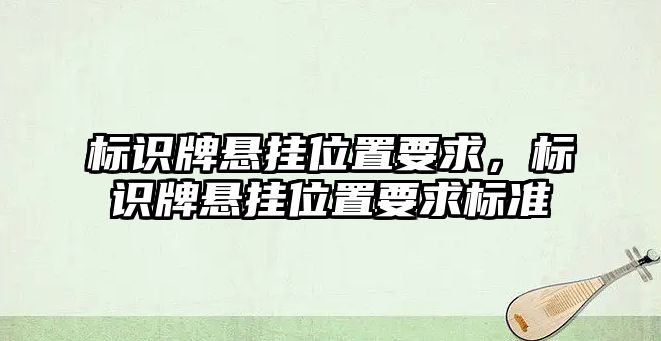 标识牌悬挂位置要求，标识牌悬挂位置要求标准